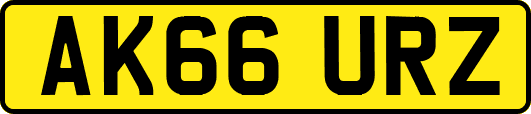 AK66 URZ